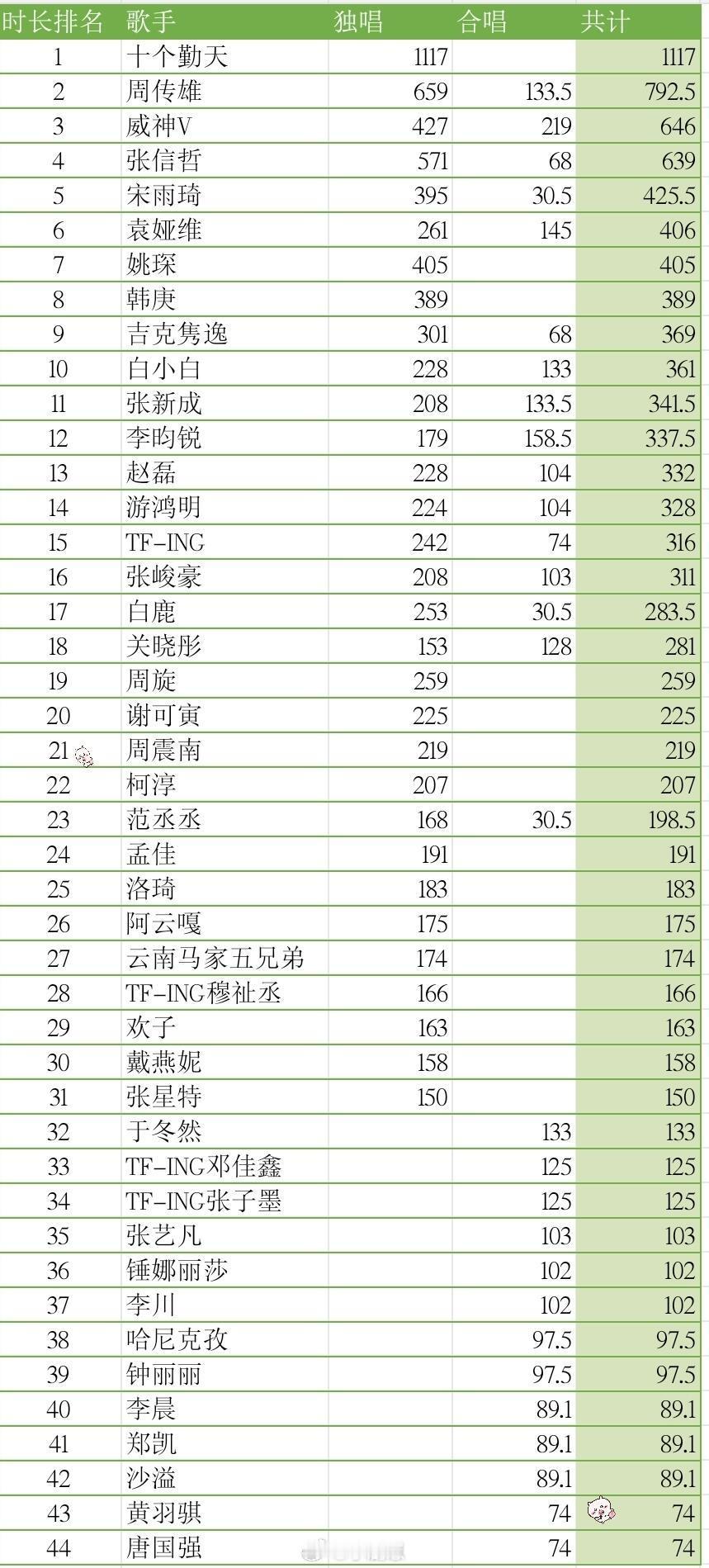 | 时长排名 | 歌手 | 独唱 | 合唱 | 共计 |
|---|---|---|---|---|
| 1 | 十个勤天 | 1117 | | 1117 |
| 2 | 周传雄 | 659 | 133.5 | 792.5 |
| 3 | 威神V | 427 | 219 | 646 |
| 4 | 张信哲 | 571 | 68 | 639 |
| 5 | 宋雨琦 | 395 | 30.5 | 425.5 |
| 6 | 袁娅维 | 261 | 145 | 406 |
| 7 | 姚琛 | 405 | | 405 |
| 8 | 韩庚 | 389 | | 389 |
| 9 | 吉克隽逸 | 301 | 68 | 369 |
| 10 | 白小白 | 228 | 133 | 361 |
| 11 | 张新成 | 208 | 133.5 | 341.5 |
| 12 | 李昀锐 | 179 | 158.5 | 337.5 |
| 13 | 赵磊 | 228 | 104 | 332 |
| 14 | 游鸿明 | 224 | 104 | 328 |
| 15 | TF-ING | 242 | 74 | 316 |
| 16 | 张峻豪 | 208 | 103 | 311 |
| 17 | 白鹿 | 253 | 30.5 | 283.5 |
| 18 | 关晓彤 | 153 | 128 | 281 |
| 19 | 周旋 | 259 | | 259 |
| 20 | 谢可寅 | 225 | | 225 |
| 21 | 周震南 | 219 | | 219 |
| 22 | 柯淳 | 207 | | 207 |
| 23 | 范丞丞 | 168 | 30.5 | 198.5 |
| 24 | 孟佳 | 191 | | 191 |
| 25 | 洛琦 | 183 | | 183 |
| 26 | 阿云嘎 | 175 | | 175 |
| 27 | 云南马家五兄弟 | 174 | | 174 |
| 28 | TF-ING穆祉丞 | 166 | | 166 |
| 29 | 欢子 | 163 | | 163 |
| 30 | 戴燕妮 | 158 | | 158 |
| 31 | 张星特 | 150 | | 150 |
| 32 | 于冬然 | | 133 | 133 |
| 33 | TF-ING邓佳鑫 | | 125 | 125 |
| 34 | TF-ING张子墨 | | 125 | 125 |
| 35 | 张艺凡 | | 103 | 103 |
| 36 | 锤娜丽莎 | | 102 | 102 |
| 37 | 李川 | | 102 | 102 |
| 38 | 哈尼克孜 | | 97.5 | 97.5 |
| 39 | 钟丽丽 | | 97.5 | 97.5 |
| 40 | 李晨 | | 89.1 | 89.1 |
| 41 | 郑凯 | | 89.1 | 89.1 |
| 42 | 沙溢 | | 89.1 | 89.1 |
| 43 | 黄羽骐 | | 74 | 74 |
| 44 | 唐国强 | | 74 | 74 |